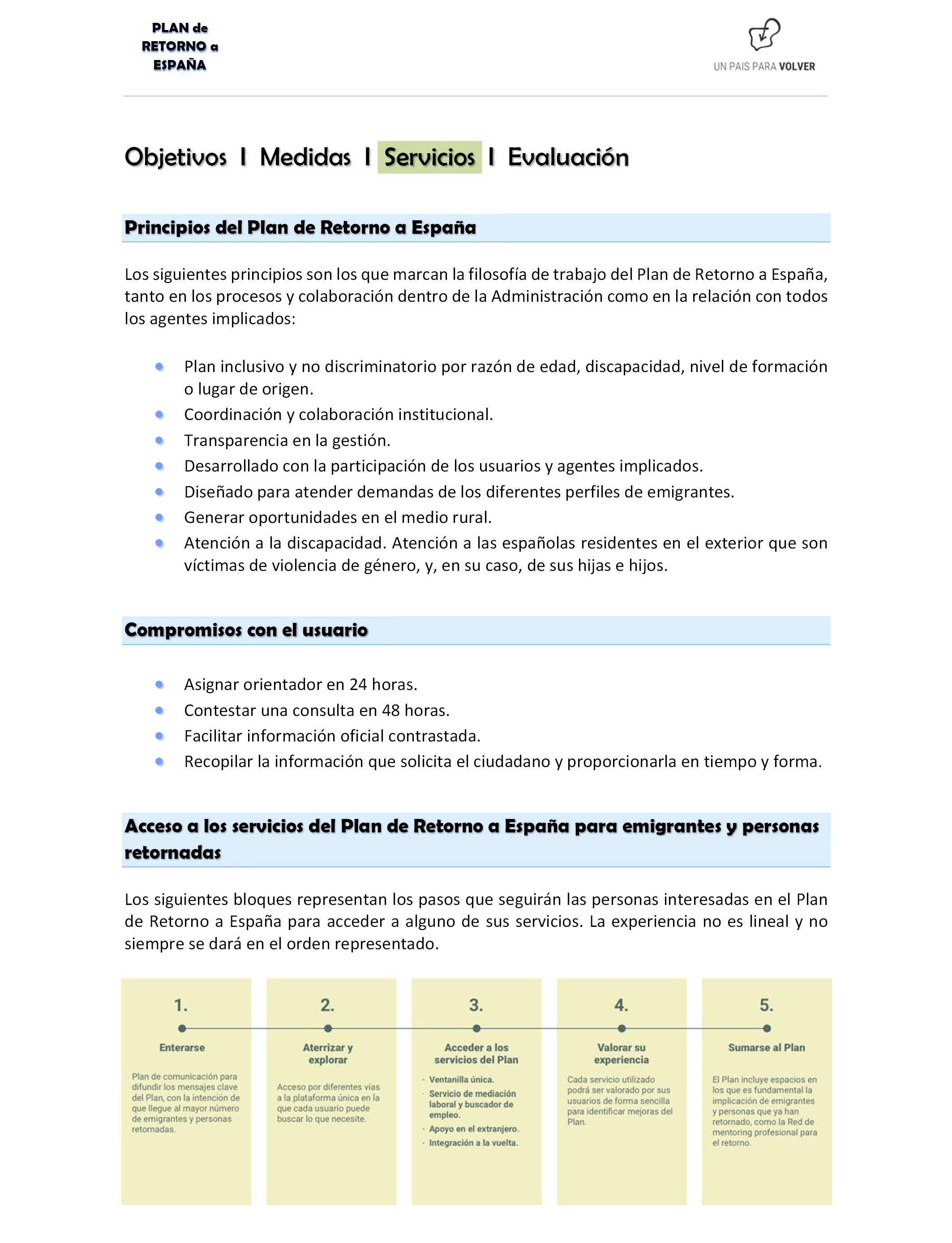 PLAN de RETORNO a ESPAÑA

UN PAIS PARA VOLVER

Objetivos I Medidas I Servicios I Evaluación

Principios del Plan de Retorno a España

Los siguientes principios son los que marcan la filosofía de trabajo del Plan de Retorno a España, tanto en los procesos y colaboración dentro de la Administración como en la relación con todos los agentes implicados:

- Plan inclusivo y no discriminatorio por razón de edad, discapacidad, nivel de formación o lugar de origen.
- Coordinación y colaboración institucional.
- Transparencia en la gestión.
- Desarrollado con la participación de los usuarios y agentes implicados.
- Diseñado para atender demandas de los diferentes perfiles de emigrantes.
- Generar oportunidades en el medio rural.
- Atención a la discapacidad. Atención a las españolas residentes en el exterior que son víctimas de violencia de género, y, en su caso, de sus hijas e hijos.

Compromisos con el usuario

- Asignar orientador en 24 horas.
- Contestar una consulta en 48 horas.
- Facilitar información oficial contrastada.
- Recopilar la información que solicita el ciudadano y proporcionarla en tiempo y forma.

Acceso a los servicios del Plan de Retorno a España para emigrantes y personas retornadas

Los siguientes bloques representan los pasos que seguirán las personas interesadas en el Plan de Retorno a España para acceder a alguno de sus servicios. La experiencia no es lineal y no siempre se dará en el orden representado.

1.
Enterarse
Plan de comunicación para difundir los mensajes clave del Plan, con la intención de que llegue al mayor número de emigrantes y personas retornadas.

2.
Aterrizar y explorar
Acceso por diferentes vías a la plataforma única en la que cada usuario puede buscar lo que necesite.

3.
Acceder a los servicios del Plan
- Ventanilla única.
- Servicio de mediación laboral y buscador de empleo.
- Apoyo en el extranjero.
- Integración a la vuelta.

4.
Valorar su experiencia
Cada servicio utilizado podrá ser valorado por sus usuarios de forma sencilla para identificar mejoras del Plan.

5.
Sumarse al Plan
El Plan incluye espacios en los que es fundamental la implicación de emigrantes y personas que ya han retornado, como la Red de mentoring profesional para el retorno.